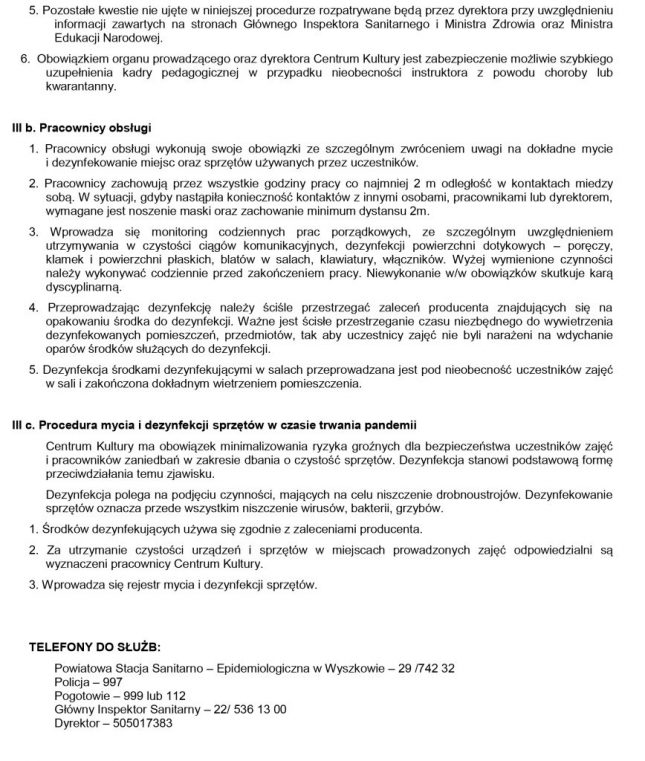 5. Pozostałe kwestie nie ujęte w niniejszej procedurze rozpatrywane będą przez dyrektora przy uwzględnieniu informacji zawartych na stronach Głównego Inspektora Sanitarnego i Ministra Zdrowia oraz Ministra Edukacji Narodowej.

6. Obowiązkiem organu prowadzącego oraz dyrektora Centrum Kultury jest zabezpieczenie możliwie szybkiego uzupełnienia kadry pedagogicznej w przypadku nieobecności instruktora z powodu choroby lub kwarantanny.

III b. Pracownicy obsługi

1. Pracownicy obsługi wykonują swoje obowiązki ze szczególnym zwróceniem uwagi na dokładne mycie i dezynfekowanie miejsc oraz sprzętów używanych przez uczestników.

2. Pracownicy zachowują przez wszystkie godziny pracy co najmniej 2 m odległość w kontaktach miedzy sobą. W sytuacji, gdyby nastąpiła konieczność kontaktów z innymi osobami, pracownikami lub dyrektorem, wymagane jest noszenie maski oraz zachowanie minimum dystansu 2m.

3. Wprowadza się monitoring codziennych prac porządkowych, ze szczególnym uwzględnieniem utrzymywania w czystości ciągów komunikacyjnych, dezynfekcji powierzchni dotykowych – poręczy, klamek i powierzchni płaskich, blatów w salach, klawiatury, włączników. Wyżej wymienione czynności należy wykonywać codziennie przed zakończeniem pracy. Niewykonanie w/w obowiązków skutkuje karą dyscyplinarną.

4. Przeprowadzając dezynfekcję należy ściśle przestrzegać zaleceń producenta znajdujących się na opakowaniu środka do dezynfekcji. Ważne jest ścisłe przestrzeganie czasu niezbędnego do wywietrzenia dezynfekowanych pomieszczeń, przedmiotów, tak aby uczestnicy zajęć nie byli narażeni na wdychanie oparów środków służących do dezynfekcji.

5. Dezynfekcja środkami dezynfekującymi w salach przeprowadzana jest pod nieobecność uczestników zajęć w sali i zakończona dokładnym wietrzeniem pomieszczenia.

III c. Procedura mycia i dezynfekcji sprzętów w czasie trwania pandemii

Centrum Kultury ma obowiązek minimalizowania ryzyka groźnych dla bezpieczeństwa uczestników zajęć i pracowników zaniedbań w zakresie dbania o czystość sprzętów. Dezynfekcja stanowi podstawową formę przeciwdziałania temu zjawisku.

Dezynfekcja polega na podjęciu czynności, mających na celu niszczenie drobnoustrojów. Dezynfekowanie sprzętów oznacza przede wszystkim niszczenie wirusów, bakterii, grzybów.

1. Środków dezynfekujących używa się zgodnie z zaleceniami producenta.

2. Za utrzymanie czystości urządzeń i sprzętów w miejscach prowadzonych zajęć odpowiedzialni są wyznaczeni pracownicy Centrum Kultury.

3. Wprowadza się rejestr mycia i dezynfekcji sprzętów.

TELEFONY DO SŁUŻB:

Powiatowa Stacja Sanitarno – Epidemiologiczna w Wyszkowie – 29 /742 32
Policja – 997
Pogotowie – 999 lub 112
Główny Inspektor Sanitarny – 22/ 536 13 00
Dyrektor – 505017383